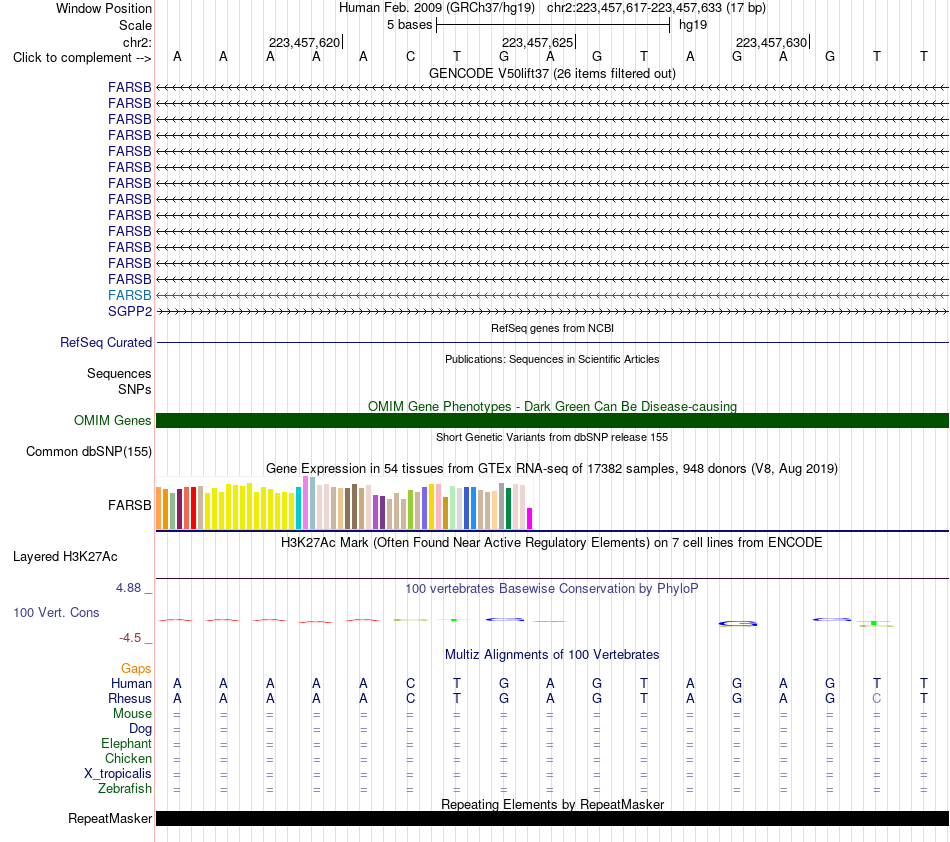 Window Position Human Feb. 2009 (GRCh37/hg19) chr2:223,457,617-223,457,633 (17 bp)
Scale 5 bases hg19
chr2: 223,457,620 223,457,625 223,457,630
Click to complement --> A A A A A C T G A G T A G A G T T
GENCODE V50lift37 (26 items filtered out)
FARSB
FARSB
FARSB
FARSB
FARSB
FARSB
FARSB
FARSB
FARSB
FARSB
FARSB
FARSB
FARSB
FARSB
SGPP2
RefSeq genes from NCBI
RefSeq Curated
Publications: Sequences in Scientific Articles
Sequences
SNPs
OMIM Gene Phenotypes - Dark Green Can Be Disease-causing
OMIM Genes
Short Genetic Variants from dbSNP release 155
Common dbSNP(155)
Gene Expression in 54 tissues from GTEx RNA-seq of 17382 samples, 948 donors (V8, Aug 2019)
FARSB
H3K27Ac Mark (Often Found Near Active Regulatory Elements) on 7 cell lines from ENCODE
Layered H3K27Ac
4.88 _ 100 vertebrates Basewise Conservation by PhyloP
100 Vert. Cons
-4.5 _
Multiz Alignments of 100 Vertebrates
Gaps
Human A A A A A C T G A G T A G A G T T
Rhesus A A A A A C T G A G T A G A G C T
Mouse = = = = = = = = = = = = = = = = =
Dog = = = = = = = = = = = = = = = = =
Elephant = = = = = = = = = = = = = = = = =
Chicken = = = = = = = = = = = = = = = = =
X_tropicalis = = = = = = = = = = = = = = = = =
Zebrafish = = = = = = = = = = = = = = = = =
Repeating Elements by RepeatMasker
RepeatMasker